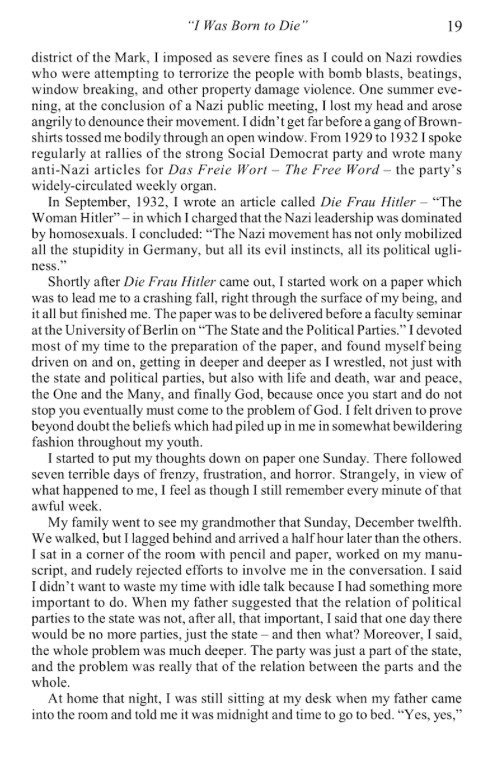 "I Was Born to Die" 19

district of the Mark, I imposed as severe fines as I could on Nazi rowdies who were attempting to terrorize the people with bomb blasts, beatings, window breaking, and other property damage violence. One summer evening, at the conclusion of a Nazi public meeting, I lost my head and arose angrily to denounce their movement. I didn't get far before a gang of Brownshirts tossed me bodily through an open window. From 1929 to 1932 I spoke regularly at rallies of the strong Social Democrat party and wrote many anti-Nazi articles for Das Freie Wort – The Free Word – the party's widely-circulated weekly organ.

In September, 1932, I wrote an article called Die Frau Hitler – "The Woman Hitler" – in which I charged that the Nazi leadership was dominated by homosexuals. I concluded: "The Nazi movement has not only mobilized all the stupidity in Germany, but all its evil instincts, all its political ugliness."

Shortly after Die Frau Hitler came out, I started work on a paper which was to lead me to a crashing fall, right through the surface of my being, and it all but finished me. The paper was to be delivered before a faculty seminar at the University of Berlin on "The State and the Political Parties." I devoted most of my time to the preparation of the paper, and found myself being driven on and on, getting in deeper and deeper as I wrestled, not just with the state and political parties, but also with life and death, war and peace, the One and the Many, and finally God, because once you start and do not stop you eventually must come to the problem of God. I felt driven to prove beyond doubt the beliefs which had piled up in me in somewhat bewildering fashion throughout my youth.

I started to put my thoughts down on paper one Sunday. There followed seven terrible days of frenzy, frustration, and horror. Strangely, in view of what happened to me, I feel as though I still remember every minute of that awful week.

My family went to see my grandmother that Sunday, December twelfth. We walked, but I lagged behind and arrived a half hour later than the others. I sat in a corner of the room with pencil and paper, worked on my manuscript, and rudely rejected efforts to involve me in the conversation. I said I didn't want to waste my time with idle talk because I had something more important to do. When my father suggested that the relation of political parties to the state was not, after all, that important, I said that one day there would be no more parties, just the state – and then what? Moreover, I said, the whole problem was much deeper. The party was just a part of the state, and the problem was really that of the relation between the parts and the whole.

At home that night, I was still sitting at my desk when my father came into the room and told me it was midnight and time to go to bed. "Yes, yes,"